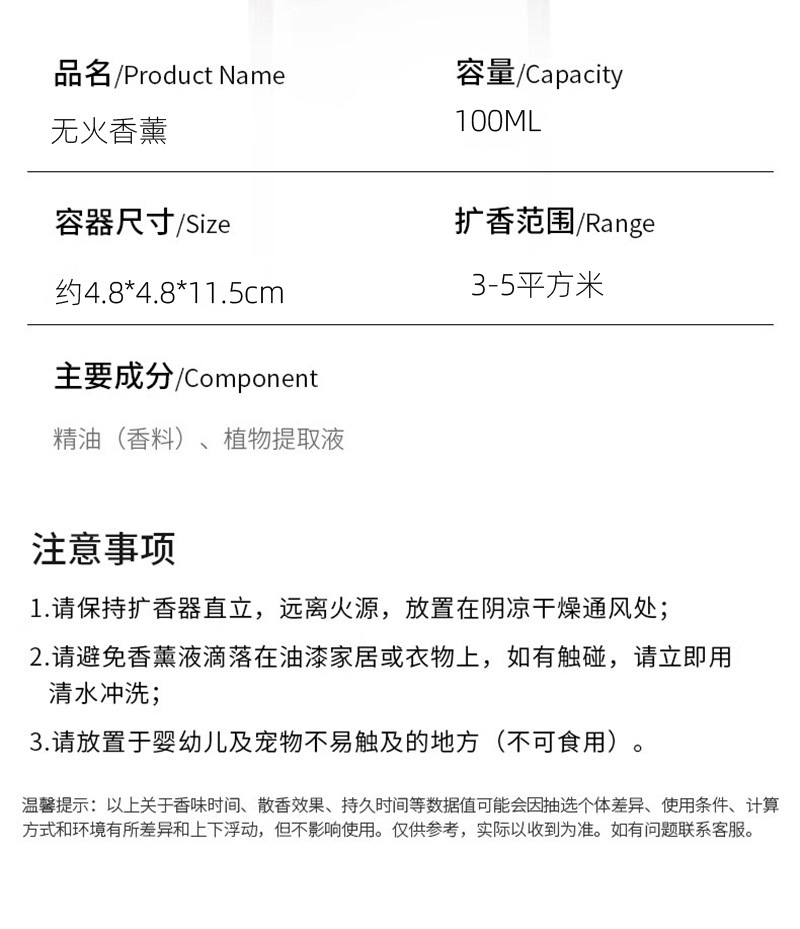 品名/Product Name
无火香薰

容量/Capacity
100ML

容器尺寸/Size
约4.8*4.8*11.5cm

扩香范围/Range
3-5平方米

主要成分/Component
精油（香料）、植物提取液

注意事项

1.请保持扩香器直立，远离火源，放置在阴凉干燥通风处；

2.请避免香薰液滴落在油漆家居或衣物上，如有触碰，请立即用清水冲洗；

3.请放置于婴幼儿及宠物不易触及的地方（不可食用）。

温馨提示：以上关于香味时间、散香效果、持久时间等数据值可能会因抽选个体差异、使用条件、计算方式和环境有所差异和上下浮动，但不影响使用。仅供参考，实际以收到为准。如有问题联系客服。